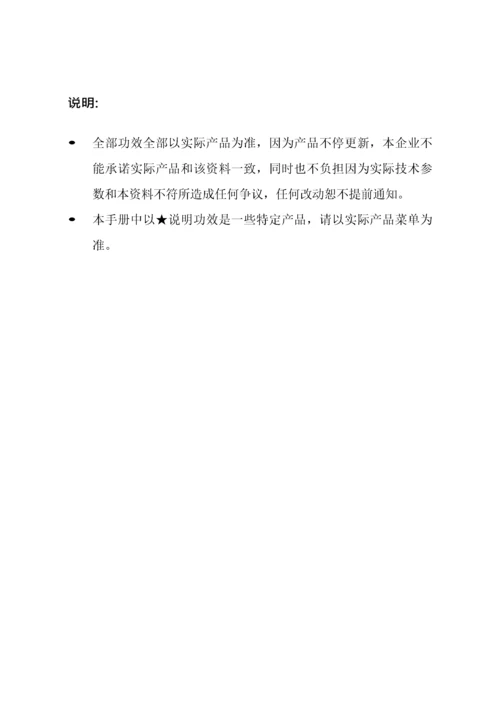 说明:

- 全部功效全部以实际产品为准，因为产品不停更新，本企业不能承诺实际产品和该资料一致，同时也不负担因为实际技术参数和本资料不符所造成任何争议，任何改动恕不提前通知。
- 本手册中以★说明功效是一些特定产品，请以实际产品菜单为准。